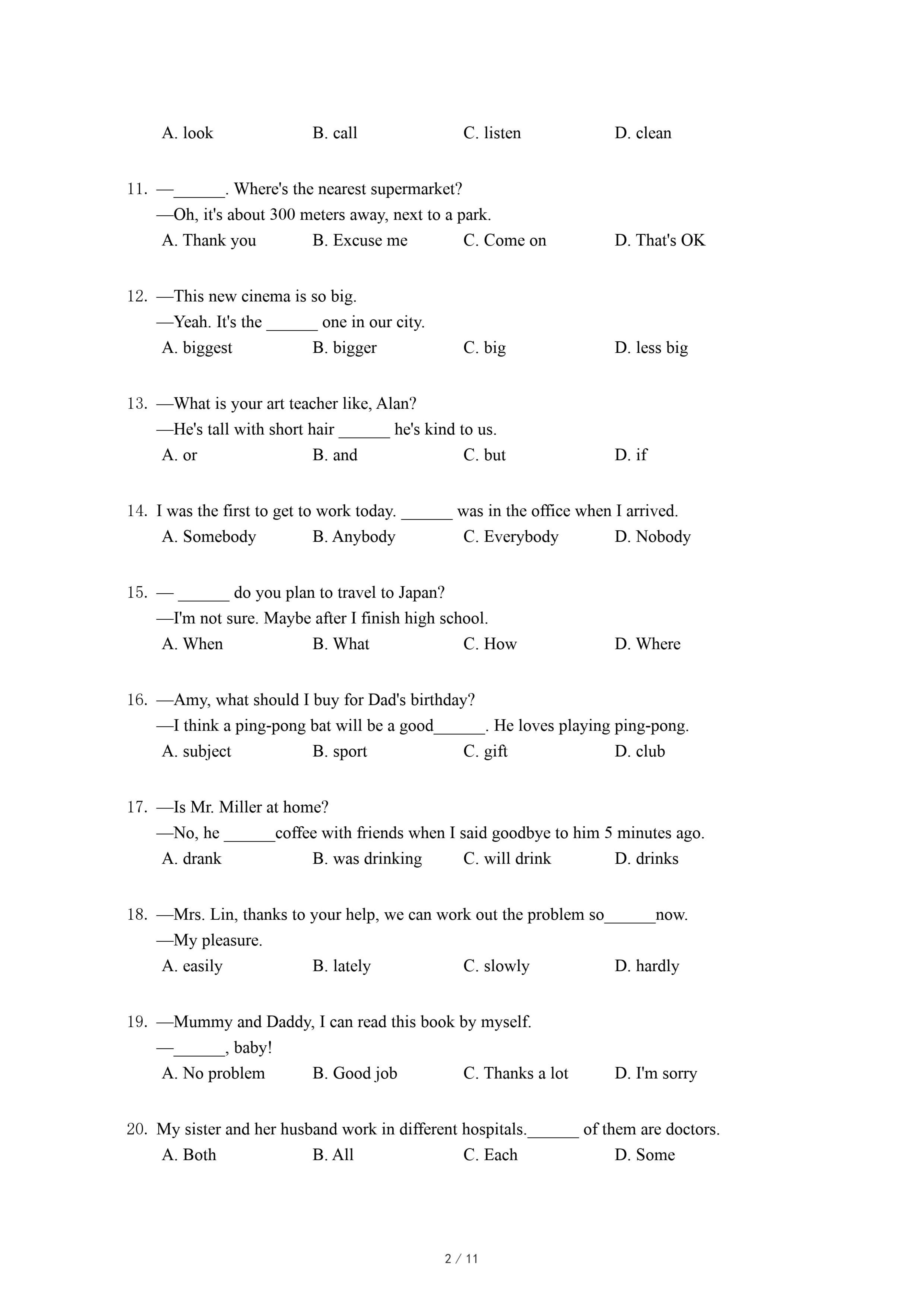 A. look B. call C. listen D. clean

11. —______. Where's the nearest supermarket?
—Oh, it's about 300 meters away, next to a park.
A. Thank you B. Excuse me C. Come on D. That's OK

12. —This new cinema is so big.
—Yeah. It's the ______ one in our city.
A. biggest B. bigger C. big D. less big

13. —What is your art teacher like, Alan?
—He's tall with short hair ______ he's kind to us.
A. or B. and C. but D. if

14. I was the first to get to work today. ______ was in the office when I arrived.
A. Somebody B. Anybody C. Everybody D. Nobody

15. — ______ do you plan to travel to Japan?
—I'm not sure. Maybe after I finish high school.
A. When B. What C. How D. Where

16. —Amy, what should I buy for Dad's birthday?
—I think a ping-pong bat will be a good______. He loves playing ping-pong.
A. subject B. sport C. gift D. club

17. —Is Mr. Miller at home?
—No, he ______coffee with friends when I said goodbye to him 5 minutes ago.
A. drank B. was drinking C. will drink D. drinks

18. —Mrs. Lin, thanks to your help, we can work out the problem so______now.
—My pleasure.
A. easily B. lately C. slowly D. hardly

19. —Mummy and Daddy, I can read this book by myself.
—______, baby!
A. No problem B. Good job C. Thanks a lot D. I'm sorry

20. My sister and her husband work in different hospitals.______ of them are doctors.
A. Both B. All C. Each D. Some

2 / 11